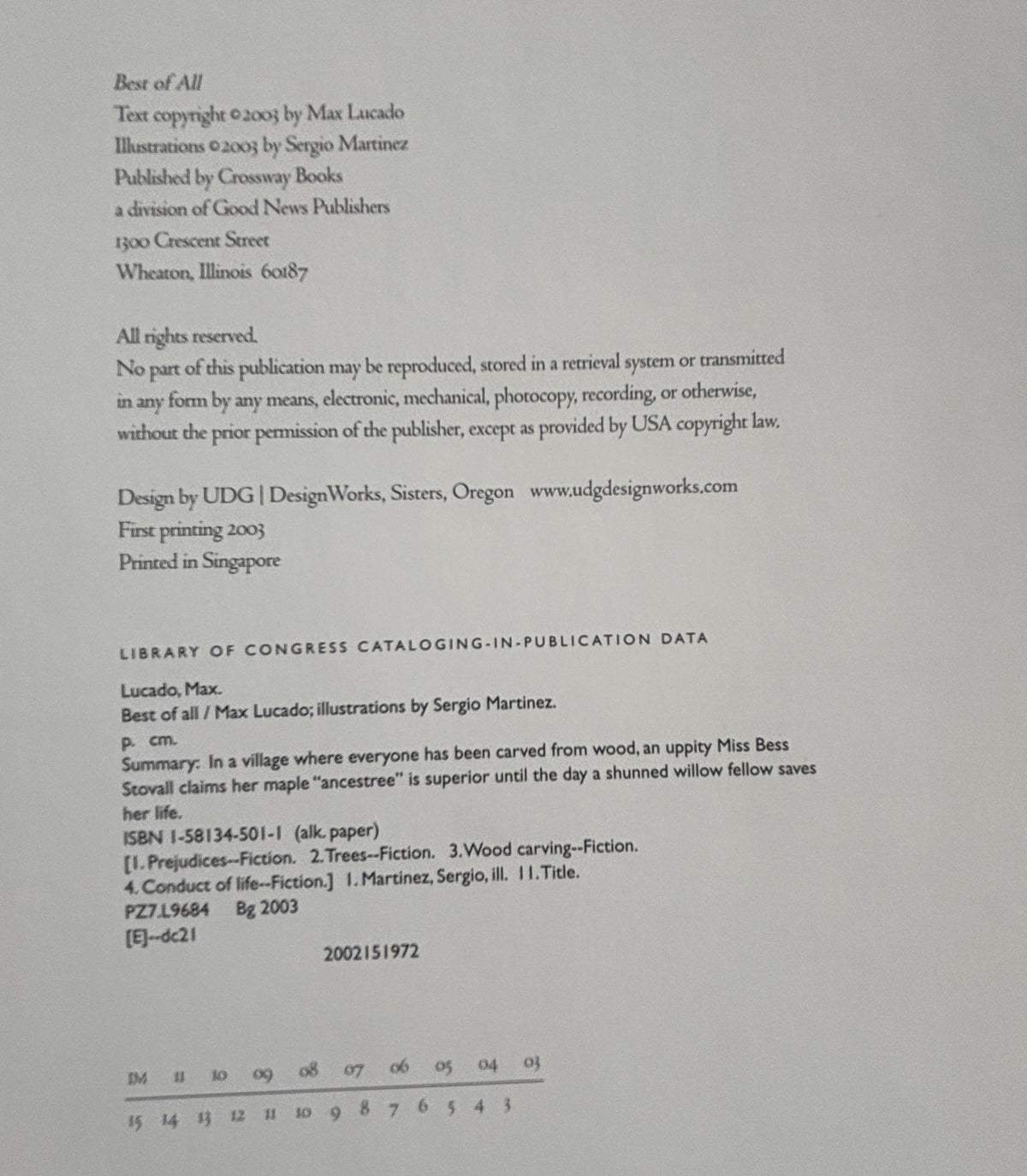 Best of All
Text copyright ©2003 by Max Lucado
Illustrations ©2003 by Sergio Martinez
Published by Crossway Books
a division of Good News Publishers
1300 Crescent Street
Wheaton, Illinois 60187

All rights reserved.
No part of this publication may be reproduced, stored in a retrieval system or transmitted in any form by any means, electronic, mechanical, photocopy, recording, or otherwise, without the prior permission of the publisher, except as provided by USA copyright law.

Design by UDG | DesignWorks, Sisters, Oregon www.udgdesignworks.com
First printing 2003
Printed in Singapore

LIBRARY OF CONGRESS CATALOGING-IN-PUBLICATION DATA

Lucado, Max.
Best of all / Max Lucado; illustrations by Sergio Martinez.
p. cm.
Summary: In a village where everyone has been carved from wood, an uppity Miss Bess Stovall claims her maple "ancestree" is superior until the day a shunned willow fellow saves her life.
ISBN 1-58134-501-1 (alk. paper)
[1. Prejudices--Fiction. 2. Trees--Fiction. 3. Wood carving--Fiction.
4. Conduct of life--Fiction.] I. Martinez, Sergio, ill. II. Title.
PZ7.L9684 Bg 2003
[E]--dc21
2002151972

IM 11 10 09 08 07 06 05 04 03
15 14 13 12 11 10 9 8 7 6 5 4 3